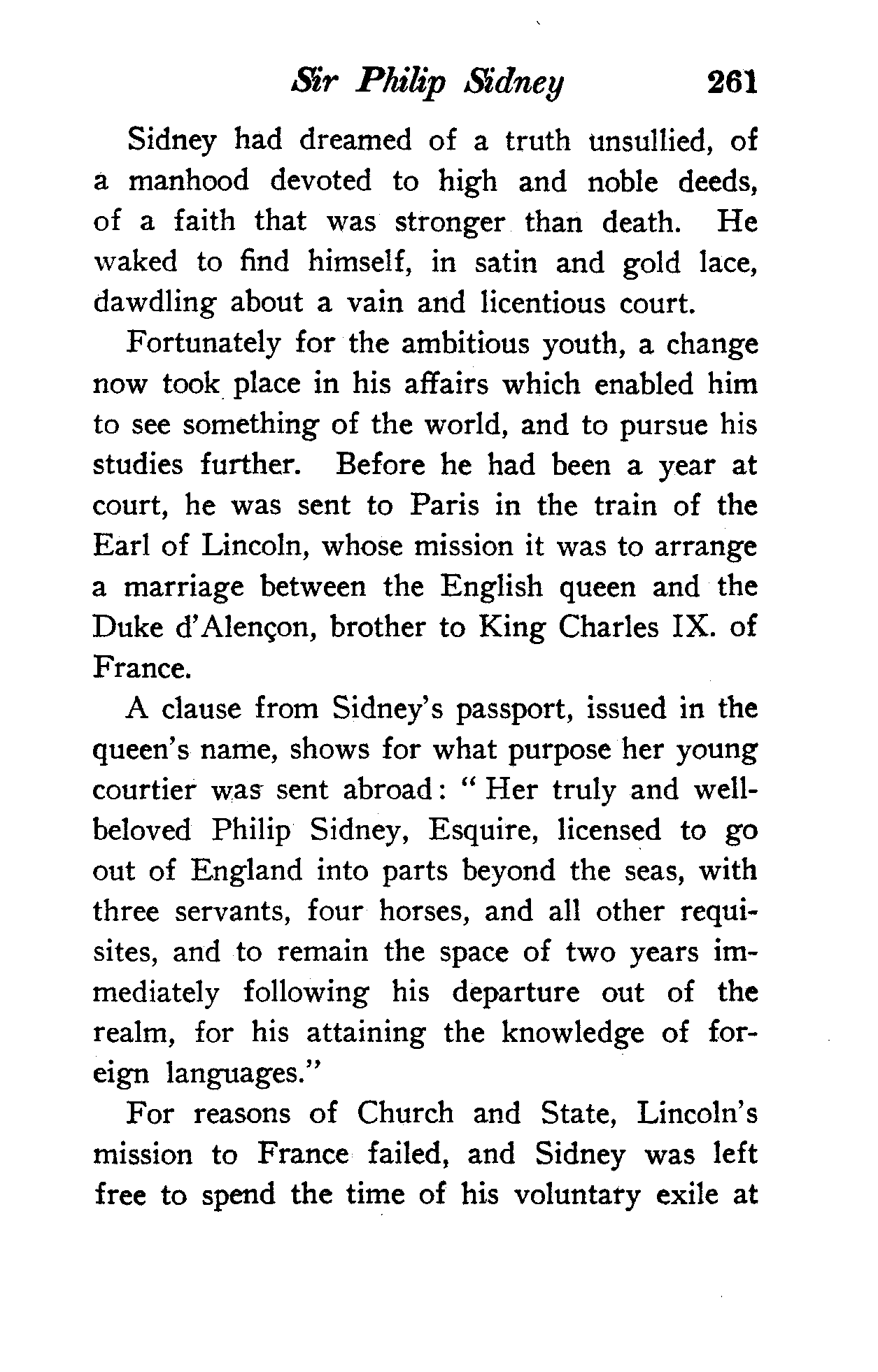 Sir Philip Sidney 261

Sidney had dreamed of a truth unsullied, of a manhood devoted to high and noble deeds, of a faith that was stronger than death. He waked to find himself, in satin and gold lace, dawdling about a vain and licentious court.

Fortunately for the ambitious youth, a change now took place in his affairs which enabled him to see something of the world, and to pursue his studies further. Before he had been a year at court, he was sent to Paris in the train of the Earl of Lincoln, whose mission it was to arrange a marriage between the English queen and the Duke d'Alençon, brother to King Charles IX. of France.

A clause from Sidney's passport, issued in the queen's name, shows for what purpose her young courtier was sent abroad: "Her truly and well-beloved Philip Sidney, Esquire, licensed to go out of England into parts beyond the seas, with three servants, four horses, and all other requisites, and to remain the space of two years immediately following his departure out of the realm, for his attaining the knowledge of foreign languages."

For reasons of Church and State, Lincoln's mission to France failed, and Sidney was left free to spend the time of his voluntary exile at